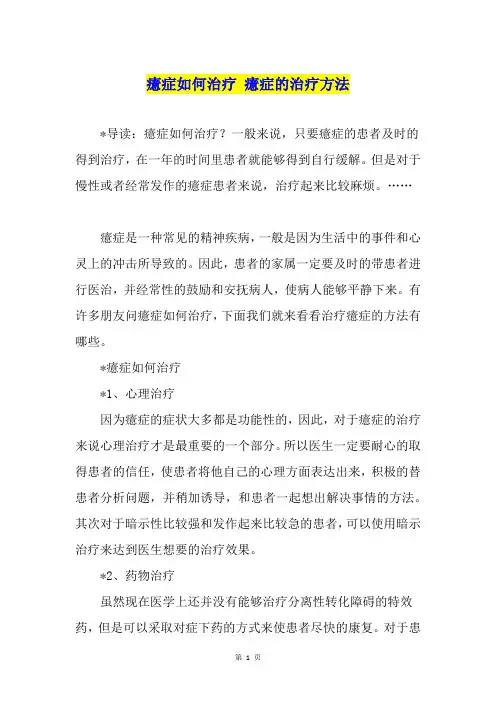 癔症如何治疗 癔症的治疗方法

*导读：癔症如何治疗？一般来说，只要癔症的患者及时的得到治疗，在一年的时间里患者就能够得到自行缓解。但是对于慢性或者经常发作的癔症患者来说，治疗起来比较麻烦。……

癔症是一种常见的精神疾病，一般是因为生活中的事件和心灵上的冲击所导致的。因此，患者的家属一定要及时的带患者进行医治，并经常性的鼓励和安抚病人，使病人能够平静下来。有许多朋友问癔症如何治疗，下面我们就来看看治疗癔症的方法有哪些。

*癔症如何治疗

*1、心理治疗

因为癔症的症状大多都是功能性的，因此，对于癔症的治疗来说心理治疗才是最重要的一个部分。所以医生一定要耐心的取得患者的信任，使患者将他自己的心理方面表达出来，积极的替患者分析问题，并稍加诱导，和患者一起想出解决事情的方法。其次对于暗示性比较强和发作起来比较急的患者，可以使用暗示治疗来达到医生想要的治疗效果。

*2、药物治疗

虽然现在医学上还并没有能够治疗分离性转化障碍的特效药，但是可以采取对症下药的方式来使患者尽快的康复。对于患

第 1 页